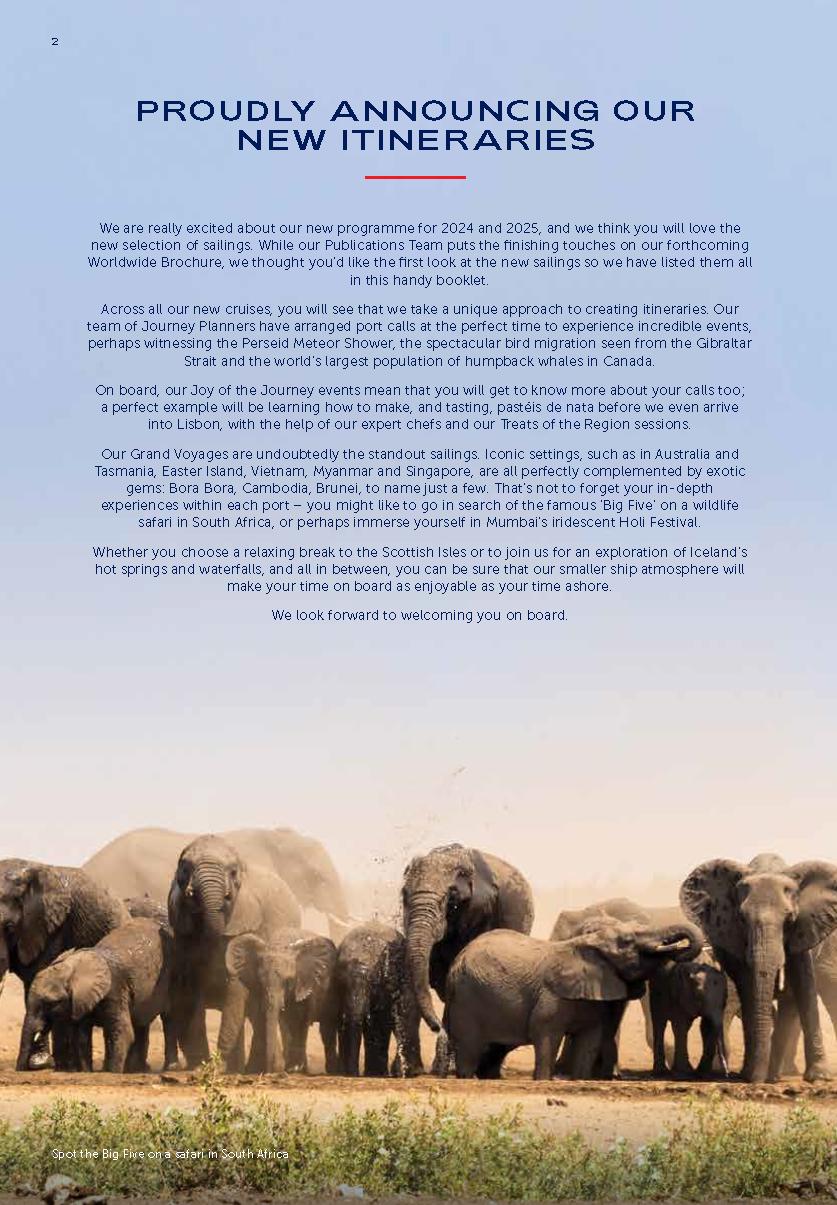 2

PROUDLY ANNOUNCING OUR NEW ITINERARIES

We are really excited about our new programme for 2024 and 2025, and we think you will love the new selection of sailings. While our Publications Team puts the finishing touches on our forthcoming Worldwide Brochure, we thought you'd like the first look at the new sailings so we have listed them all in this handy booklet.

Across all our new cruises, you will see that we take a unique approach to creating itineraries. Our team of Journey Planners have arranged port calls at the perfect time to experience incredible events, perhaps witnessing the Perseid Meteor Shower, the spectacular bird migration seen from the Gibraltar Strait and the world's largest population of humpback whales in Canada.

On board, our Joy of the Journey events mean that you will get to know more about your calls too; a perfect example will be learning how to make, and tasting, pastéis de nata before we even arrive into Lisbon, with the help of our expert chefs and our Treats of the Region sessions.

Our Grand Voyages are undoubtedly the standout sailings. Iconic settings, such as in Australia and Tasmania, Easter Island, Vietnam, Myanmar and Singapore, are all perfectly complemented by exotic gems: Bora Bora, Cambodia, Brunei, to name just a few. That's not to forget your in-depth experiences within each port – you might like to go in search of the famous 'Big Five' on a wildlife safari in South Africa, or perhaps immerse yourself in Mumbai's iridescent Holi Festival.

Whether you choose a relaxing break to the Scottish Isles or to join us for an exploration of Iceland's hot springs and waterfalls, and all in between, you can be sure that our smaller ship atmosphere will make your time on board as enjoyable as your time ashore.

We look forward to welcoming you on board.

Spot the Big Five on a safari in South Africa